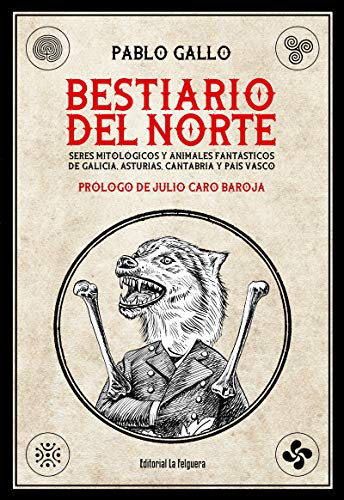 PABLO GALLO

BESTIARIO DEL NORTE

SERES MITOLÓGICOS Y ANIMALES FANTÁSTICOS DE GALICIA, ASTURIAS, CANTABRIA Y PAÍS VASCO

PRÓLOGO DE JULIO CARO BAROJA

Editorial La Felguera